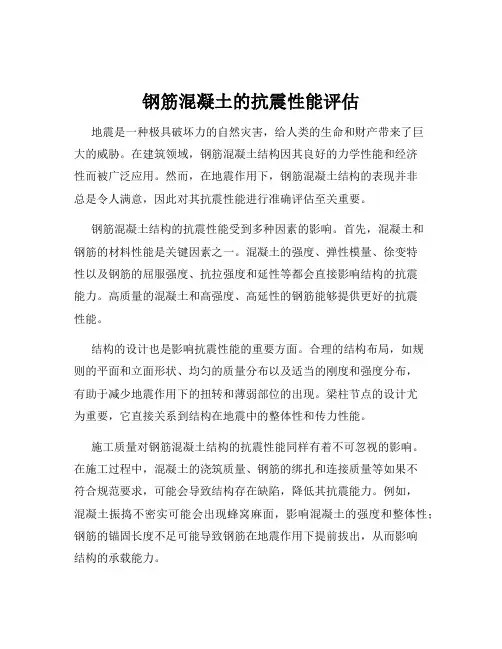 钢筋混凝土的抗震性能评估

地震是一种极具破坏力的自然灾害，给人类的生命和财产带来了巨大的威胁。在建筑领域，钢筋混凝土结构因其良好的力学性能和经济性而被广泛应用。然而，在地震作用下，钢筋混凝土结构的表现并非总是令人满意，因此对其抗震性能进行准确评估至关重要。

钢筋混凝土结构的抗震性能受到多种因素的影响。首先，混凝土和钢筋的材料性能是关键因素之一。混凝土的强度、弹性模量、徐变特性以及钢筋的屈服强度、抗拉强度和延性等都会直接影响结构的抗震能力。高质量的混凝土和高强度、高延性的钢筋能够提供更好的抗震性能。

结构的设计也是影响抗震性能的重要方面。合理的结构布局，如规则的平面和立面形状、均匀的质量分布以及适当的刚度和强度分布，有助于减少地震作用下的扭转和薄弱部位的出现。梁柱节点的设计尤为重要，它直接关系到结构在地震中的整体性和传力性能。

施工质量对钢筋混凝土结构的抗震性能同样有着不可忽视的影响。在施工过程中，混凝土的浇筑质量、钢筋的绑扎和连接质量等如果不符合规范要求，可能会导致结构存在缺陷，降低其抗震能力。例如，混凝土振捣不密实可能会出现蜂窝麻面，影响混凝土的强度和整体性；钢筋的锚固长度不足可能导致钢筋在地震作用下提前拔出，从而影响结构的承载能力。